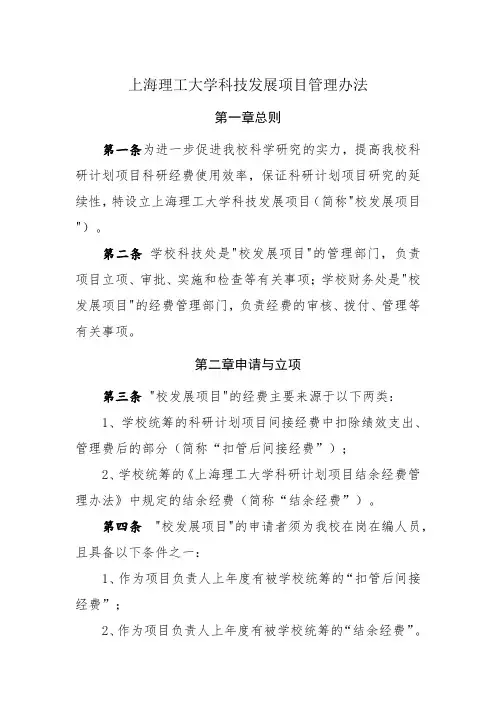 上海理工大学科技发展项目管理办法

第一章总则

第一条为进一步促进我校科学研究的实力，提高我校科研计划项目科研经费使用效率，保证科研计划项目研究的延续性，特设立上海理工大学科技发展项目（简称"校发展项目"）。

第二条 学校科技处是"校发展项目"的管理部门，负责项目立项、审批、实施和检查等有关事项；学校财务处是"校发展项目"的经费管理部门，负责经费的审核、拨付、管理等有关事项。

第二章申请与立项

第三条 "校发展项目"的经费主要来源于以下两类：

1、学校统筹的科研计划项目间接经费中扣除绩效支出、管理费后的部分（简称“扣管后间接经费”）；

2、学校统筹的《上海理工大学科研计划项目结余经费管理办法》中规定的结余经费（简称“结余经费”）。

第四条 "校发展项目"的申请者须为我校在岗在编人员，且具备以下条件之一：

1、作为项目负责人上年度有被学校统筹的“扣管后间接经费”；

2、作为项目负责人上年度有被学校统筹的“结余经费”。